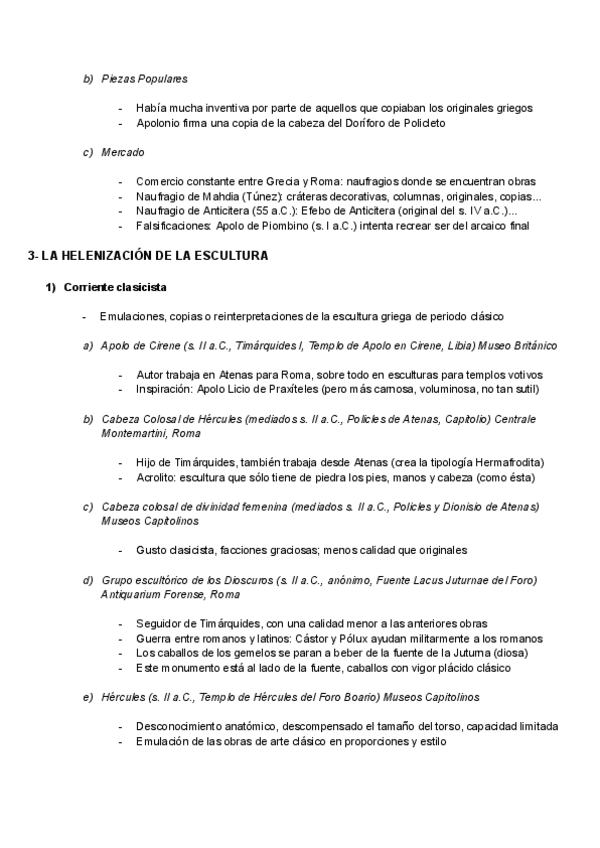 b) Piezas Populares

- Había mucha inventiva por parte de aquellos que copiaban los originales griegos
- Apolonio firma una copia de la cabeza del Doríforo de Policleto

c) Mercado

- Comercio constante entre Grecia y Roma: naufragios donde se encuentran obras
- Naufragio de Mahdia (Túnez): cráteras decorativas, columnas, originales, copias...
- Naufragio de Anticitera (55 a.C.): Efebo de Anticitera (original del s. IV a.C.)...
- Falsificaciones: Apolo de Piombino (s. I a.C.) intenta recrear ser del arcaico final

3- LA HELENIZACIÓN DE LA ESCULTURA

1) Corriente clasicista

- Emulaciones, copias o reinterpretaciones de la escultura griega de periodo clásico

a) Apolo de Cirene (s. II a.C., Timárquides I, Templo de Apolo en Cirene, Libia) Museo Británico

- Autor trabaja en Atenas para Roma, sobre todo en esculturas para templos votivos
- Inspiración: Apolo Licio de Praxíteles (pero más carnosa, voluminosa, no tan sutil)

b) Cabeza Colosal de Hércules (mediados s. II a.C., Policles de Atenas, Capitolio) Centrale Montemartini, Roma

- Hijo de Timárquides, también trabaja desde Atenas (crea la tipología Hermafrodita)
- Acrolito: escultura que sólo tiene de piedra los pies, manos y cabeza (como ésta)

c) Cabeza colosal de divinidad femenina (mediados s. II a.C., Policles y Dionisio de Atenas) Museos Capitolinos

- Gusto clasicista, facciones graciosas; menos calidad que originales

d) Grupo escultórico de los Dioscuros (s. II a.C., anónimo, Fuente Lacus Juturnae del Foro) Antiquarium Forense, Roma

- Seguidor de Timárquides, con una calidad menor a las anteriores obras
- Guerra entre romanos y latinos: Cástor y Pólux ayudan militarmente a los romanos
- Los caballos de los gemelos se paran a beber de la fuente de la Juturna (diosa)
- Este monumento está al lado de la fuente, caballos con vigor plácido clásico

e) Hércules (s. II a.C., Templo de Hércules del Foro Boario) Museos Capitolinos

- Desconocimiento anatómico, descompensado el tamaño del torso, capacidad limitada
- Emulación de las obras de arte clásico en proporciones y estilo